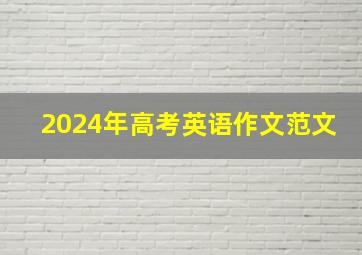 2024年高考英语作文范文